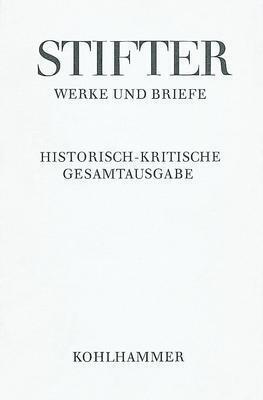 STIFTER
WERKE UND BRIEFE

HISTORISCH-KRITISCHE
GESAMTAUSGABE

KOHLHAMMER